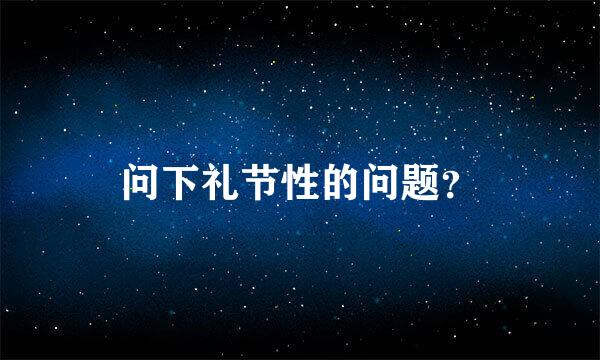 问下礼节性的问题?